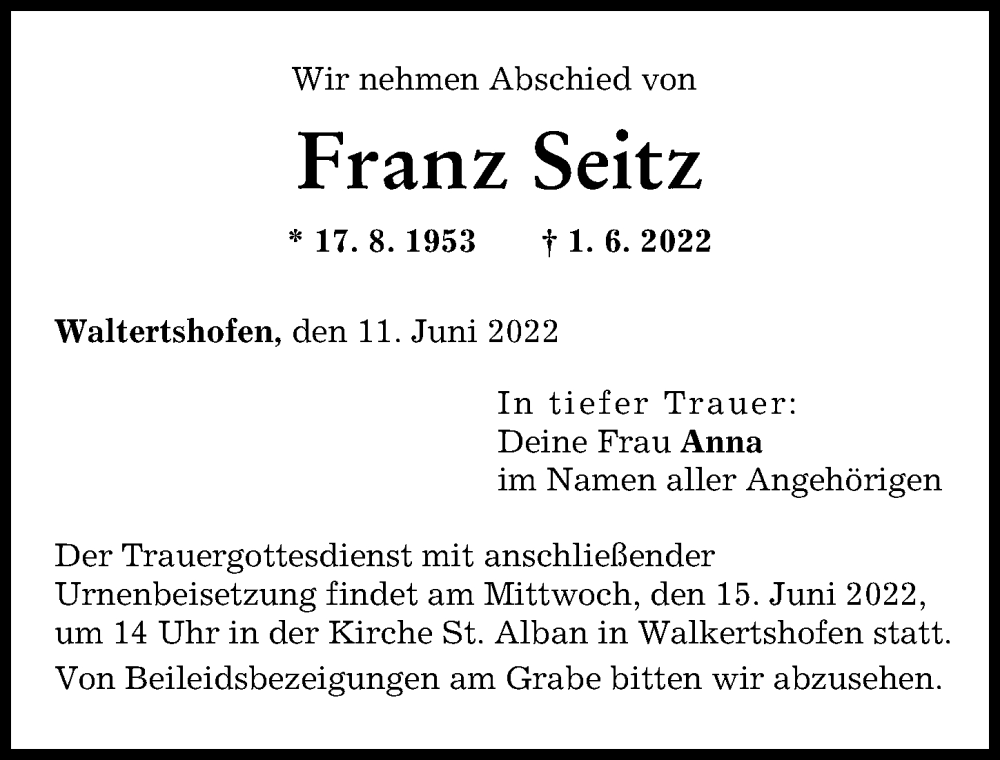 Wir nehmen Abschied von

Franz Seitz

* 17. 8. 1953 † 1. 6. 2022

Waltertshofen, den 11. Juni 2022

In tiefer Trauer:
Deine Frau Anna
im Namen aller Angehörigen

Der Trauergottesdienst mit anschließender Urnenbeisetzung findet am Mittwoch, den 15. Juni 2022, um 14 Uhr in der Kirche St. Alban in Walkertshofen statt.

Von Beileidsbezeigungen am Grabe bitten wir abzusehen.